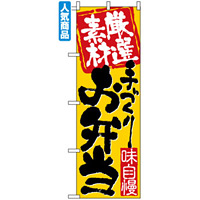 人気商品

厳選素材

手づくり

お弁当

味自慢